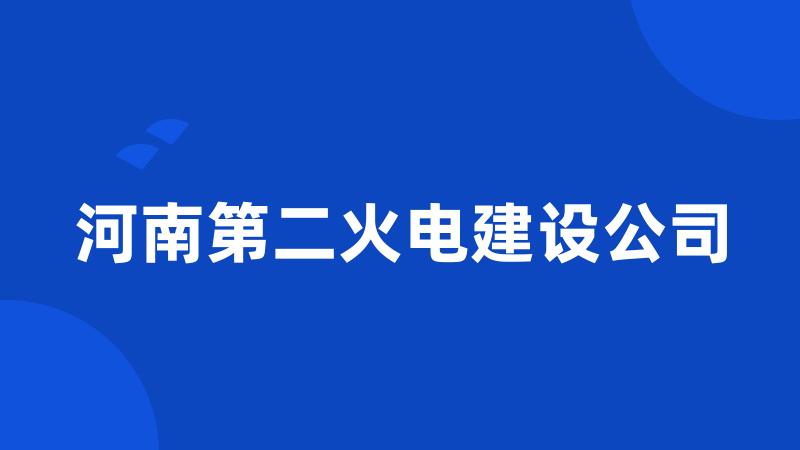 河南第二火电建设公司